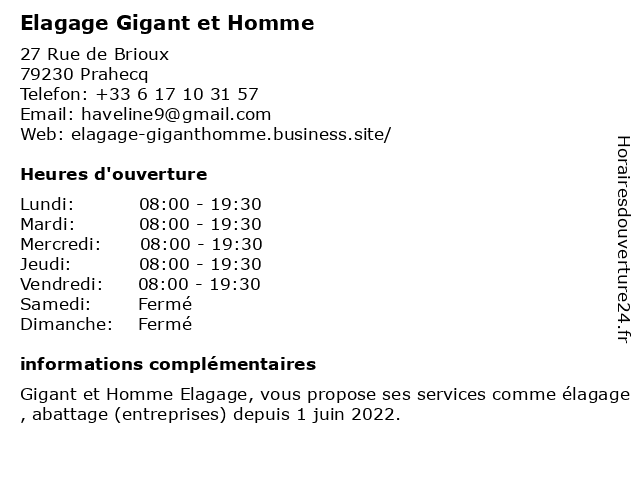 Elagage Gigant et Homme

27 Rue de Brioux
79230 Prahecq
Telefon: +33 6 17 10 31 57
Email: haveline9@gmail.com
Web: elagage-giganthomme.business.site/

Heures d'ouverture

| | |
|---|---|
| Lundi: | 08:00 - 19:30 |
| Mardi: | 08:00 - 19:30 |
| Mercredi: | 08:00 - 19:30 |
| Jeudi: | 08:00 - 19:30 |
| Vendredi: | 08:00 - 19:30 |
| Samedi: | Fermé |
| Dimanche: | Fermé |

informations complémentaires

Gigant et Homme Elagage, vous propose ses services comme élagage , abattage (entreprises) depuis 1 juin 2022.

Horairesdouverture24.fr